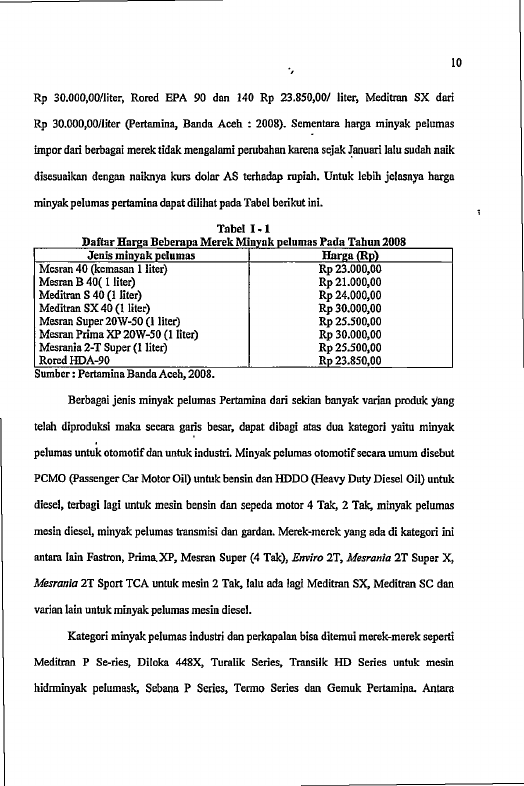 10

Rp 30.000,00/liter, Rored EPA 90 dan 140 Rp 23.850,00/ liter, Meditran SX dari Rp 30.000,00/liter (Pertamina, Banda Aceh : 2008). Sementara harga minyak pelumas impor dari berbagai merek tidak mengalami perubahan karena sejak Januari lalu sudah naik disesuaikan dengan naiknya kurs dolar AS terhadap rupiah. Untuk lebih jelasnya harga minyak pelumas pertamina dapat dilihat pada Tabel berikut ini.

Tabel I - 1
Daftar Harga Beberapa Merek Minyak pelumas Pada Tahun 2008

| Jenis minyak pelumas | Harga (Rp) |
|---|---|
| Mesran 40 (kemasan 1 liter) | Rp 23.000,00 |
| Mesran B 40( 1 liter) | Rp 21.000,00 |
| Meditran S 40 (1 liter) | Rp 24.000,00 |
| Meditran SX 40 (1 liter) | Rp 30.000,00 |
| Mesran Super 20W-50 (1 liter) | Rp 25.500,00 |
| Mesran Prima XP 20W-50 (1 liter) | Rp 30.000,00 |
| Mesrania 2-T Super (1 liter) | Rp 25.500,00 |
| Rored HDA-90 | Rp 23.850,00 |

Sumber : Pertamina Banda Aceh, 2008.

Berbagai jenis minyak pelumas Pertamina dari sekian banyak varian produk yang telah diproduksi maka secara garis besar, dapat dibagi atas dua kategori yaitu minyak pelumas untuk otomotif dan untuk industri. Minyak pelumas otomotif secara umum disebut PCMO (Passenger Car Motor Oil) untuk bensin dan HDDO (Heavy Duty Diesel Oil) untuk diesel, terbagi lagi untuk mesin bensin dan sepeda motor 4 Tak, 2 Tak, minyak pelumas mesin diesel, minyak pelumas transmisi dan gardan. Merek-merek yang ada di kategori ini antara lain Fastron, Prima XP, Mesran Super (4 Tak), Enviro 2T, Mesrania 2T Super X, Mesrania 2T Sport TCA untuk mesin 2 Tak, lalu ada lagi Meditran SX, Meditran SC dan varian lain untuk minyak pelumas mesin diesel.

Kategori minyak pelumas industri dan perkapalan bisa ditemui merek-merek seperti Meditran P Se-ries, Diloka 448X, Turalik Series, Transilk HD Series untuk mesin hidrminyak pelumask, Sebana P Series, Termo Series dan Gemuk Pertamina. Antara